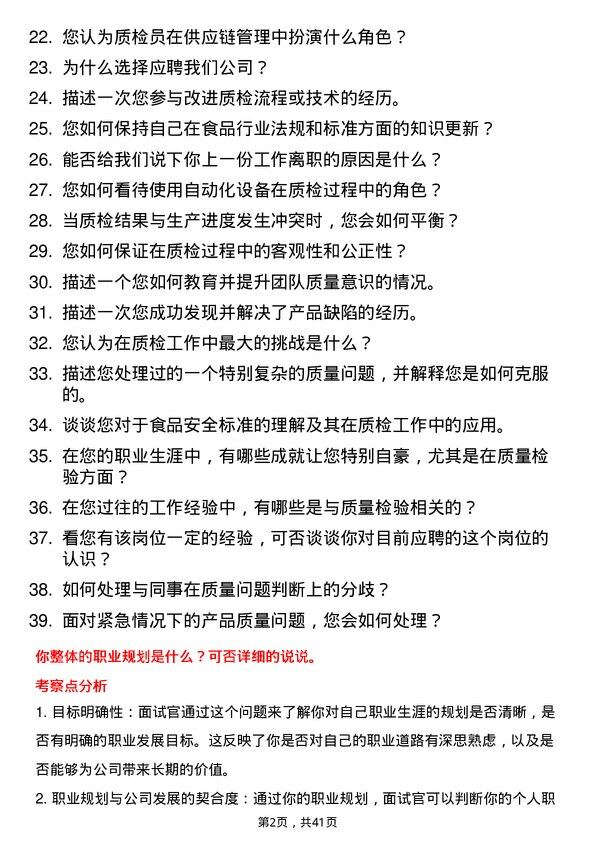 22. 您认为质检员在供应链管理中扮演什么角色？
23. 为什么选择应聘我们公司？
24. 描述一次您参与改进质检流程或技术的经历。
25. 您如何保持自己在食品行业法规和标准方面的知识更新？
26. 能否给我们说下你上一份工作离职的原因是什么？
27. 您如何看待使用自动化设备在质检过程中的角色？
28. 当质检结果与生产进度发生冲突时，您会如何平衡？
29. 您如何保证在质检过程中的客观性和公正性？
30. 描述一个您如何教育并提升团队质量意识的情况。
31. 描述一次您成功发现并解决了产品缺陷的经历。
32. 您认为在质检工作中最大的挑战是什么？
33. 描述您处理过的一个特别复杂的质量问题，并解释您是如何克服的。
34. 谈谈您对于食品安全标准的理解及其在质检工作中的应用。
35. 在您的职业生涯中，有哪些成就让您特别自豪，尤其是在质量检验方面？
36. 在您过往的工作经验中，有哪些是与质量检验相关的？
37. 看您有该岗位一定的经验，可否谈谈你对目前应聘的这个岗位的认识？
38. 如何处理与同事在质量问题判断上的分歧？
39. 面对紧急情况下的产品质量问题，您会如何处理？

你整体的职业规划是什么？可否详细的说说。

考察点分析

1. 目标明确性：面试官通过这个问题来了解你对自己职业生涯的规划是否清晰，是否有明确的职业发展目标。这反映了你是否对自己的职业道路有深思熟虑，以及是否能够为公司带来长期的价值。

2. 职业规划与公司发展的契合度：通过你的职业规划，面试官可以判断你的个人职

第2页，共41页